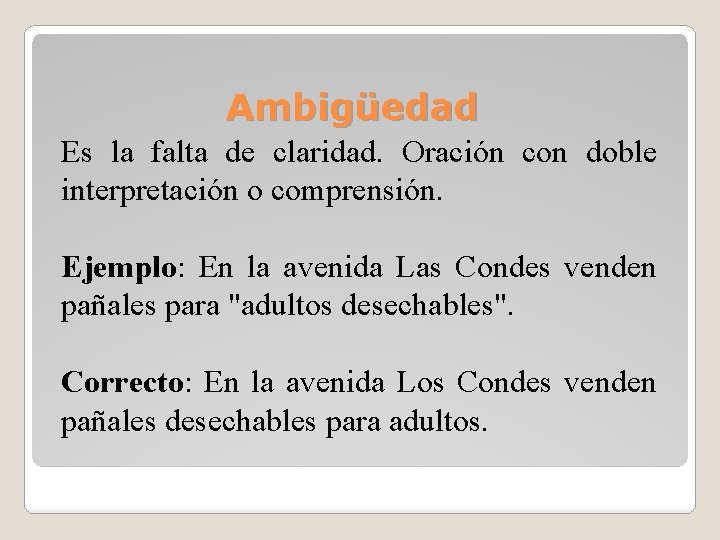 Ambigüedad

Es la falta de claridad. Oración con doble interpretación o comprensión.

Ejemplo: En la avenida Las Condes venden pañales para "adultos desechables".

Correcto: En la avenida Los Condes venden pañales desechables para adultos.